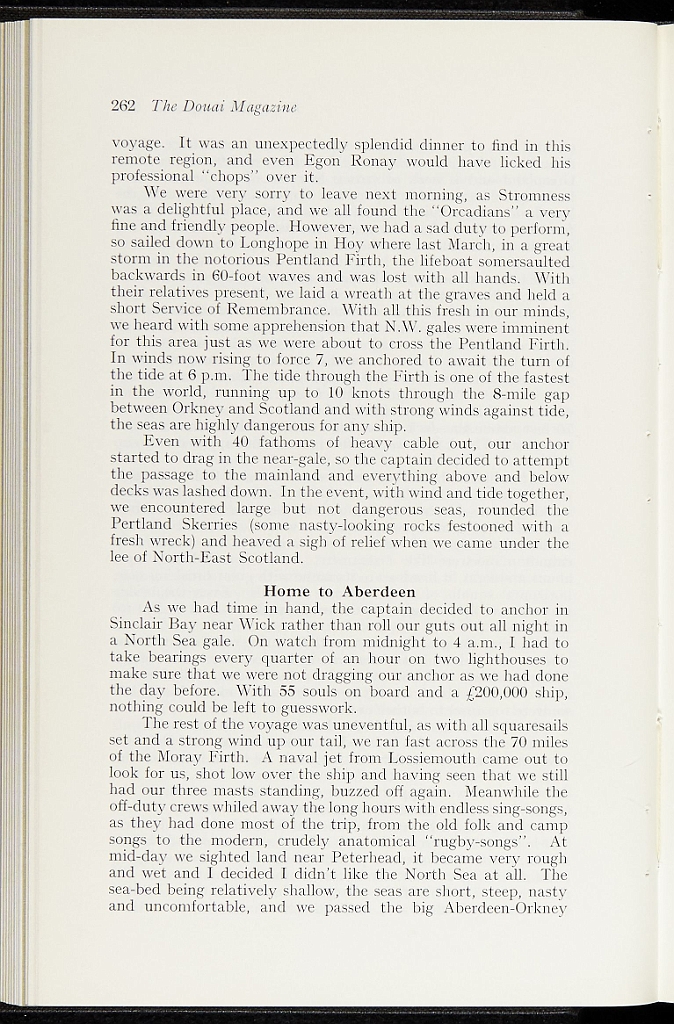 262 The Douai Magazine

voyage. It was an unexpectedly splendid dinner to find in this remote region, and even Egon Ronay would have licked his professional "chops" over it.

We were very sorry to leave next morning, as Stromness was a delightful place, and we all found the "Orcadians" a very fine and friendly people. However, we had a sad duty to perform, so sailed down to Longhope in Hoy where last March, in a great storm in the notorious Pentland Firth, the lifeboat somersaulted backwards in 60-foot waves and was lost with all hands. With their relatives present, we laid a wreath at the graves and held a short Service of Remembrance. With all this fresh in our minds, we heard with some apprehension that N.W. gales were imminent for this area just as we were about to cross the Pentland Firth. In winds now rising to force 7, we anchored to await the turn of the tide at 6 p.m. The tide through the Firth is one of the fastest in the world, running up to 10 knots through the 8-mile gap between Orkney and Scotland and with strong winds against tide, the seas are highly dangerous for any ship.

Even with 40 fathoms of heavy cable out, our anchor started to drag in the near-gale, so the captain decided to attempt the passage to the mainland and everything above and below decks was lashed down. In the event, with wind and tide together, we encountered large but not dangerous seas, rounded the Pertland Skerries (some nasty-looking rocks festooned with a fresh wreck) and heaved a sigh of relief when we came under the lee of North-East Scotland.

Home to Aberdeen

As we had time in hand, the captain decided to anchor in Sinclair Bay near Wick rather than roll our guts out all night in a North Sea gale. On watch from midnight to 4 a.m., I had to take bearings every quarter of an hour on two lighthouses to make sure that we were not dragging our anchor as we had done the day before. With 55 souls on board and a £200,000 ship, nothing could be left to guesswork.

The rest of the voyage was uneventful, as with all squaresails set and a strong wind up our tail, we ran fast across the 70 miles of the Moray Firth. A naval jet from Lossiemouth came out to look for us, shot low over the ship and having seen that we still had our three masts standing, buzzed off again. Meanwhile the off-duty crews whiled away the long hours with endless sing-songs, as they had done most of the trip, from the old folk and camp songs to the modern, crudely anatomical "rugby-songs". At mid-day we sighted land near Peterhead, it became very rough and wet and I decided I didn't like the North Sea at all. The sea-bed being relatively shallow, the seas are short, steep, nasty and uncomfortable, and we passed the big Aberdeen-Orkney